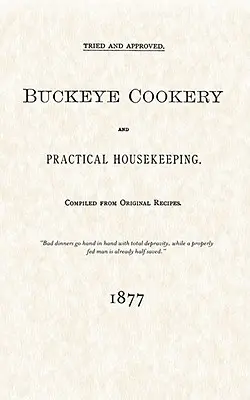 TRIED AND APPROVED.

BUCKEYE COOKERY

AND

PRACTICAL HOUSEKEEPING.

COMPILED FROM ORIGINAL RECIPES.

"Bad dinners go hand in hand with total depravity, while a properly fed man is already half saved."

1877